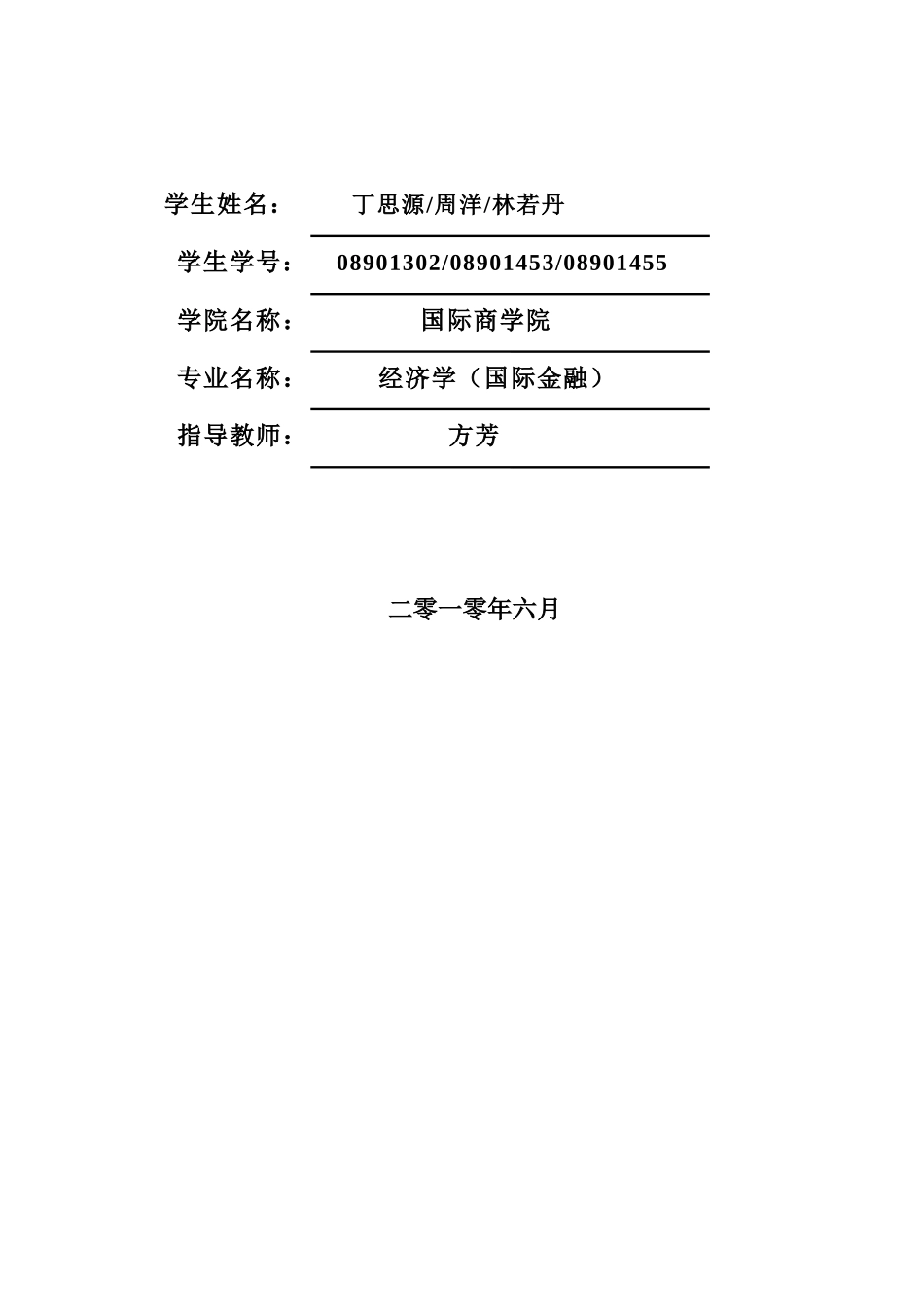 学生姓名： 丁思源/周洋/林若丹

学生学号： 08901302/08901453/08901455

学院名称： 国际商学院

专业名称： 经济学（国际金融）

指导教师： 方芳

二零一零年六月